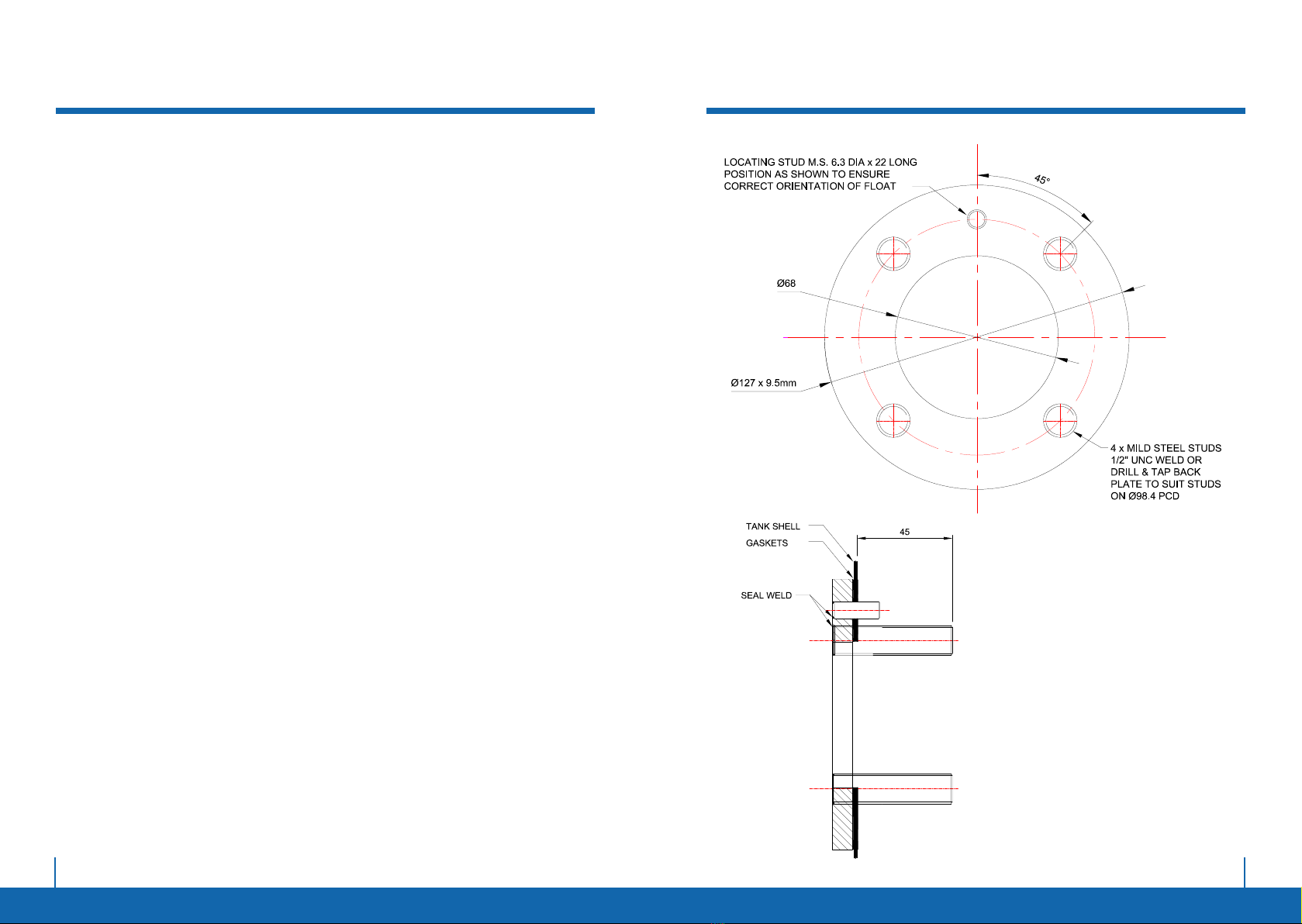 LOCATING STUD M.S. 6.3 DIA x 22 LONG
POSITION AS SHOWN TO ENSURE
CORRECT ORIENTATION OF FLOAT

45°

Ø68

Ø127 x 9.5mm

4 x MILD STEEL STUDS
1/2" UNC WELD OR
DRILL & TAP BACK
PLATE TO SUIT STUDS
ON Ø98.4 PCD

TANK SHELL

GASKETS

45

SEAL WELD